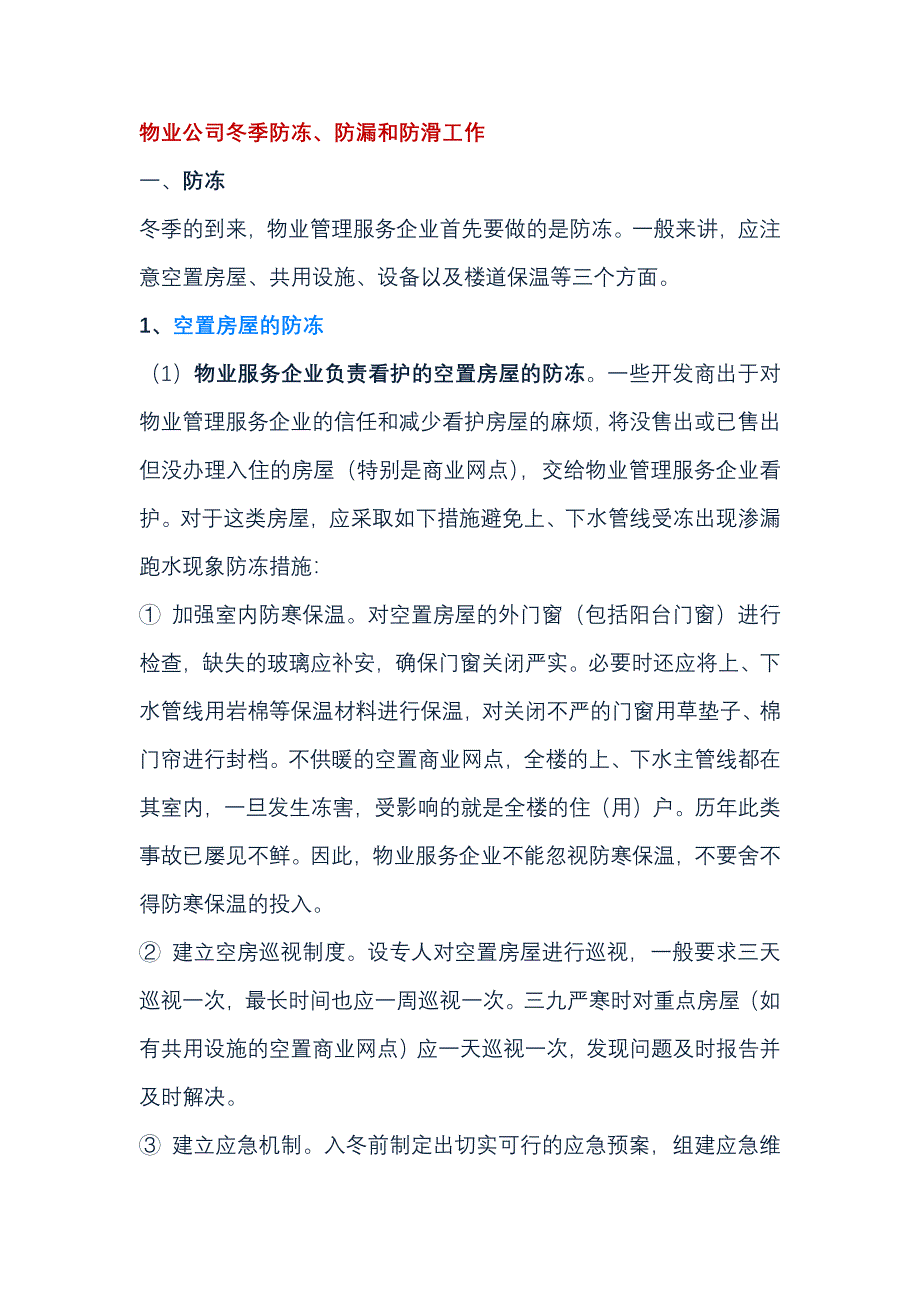 物业公司冬季防冻、防漏和防滑工作

一、防冻

冬季的到来，物业管理服务企业首先要做的是防冻。一般来讲，应注意空置房屋、共用设施、设备以及楼道保温等三个方面。

1、空置房屋的防冻

（1）物业服务企业负责看护的空置房屋的防冻。一些开发商出于对物业管理服务企业的信任和减少看护房屋的麻烦，将没售出或已售出但没办理入住的房屋（特别是商业网点），交给物业管理服务企业看护。对于这类房屋，应采取如下措施避免上、下水管线受冻出现渗漏跑水现象防冻措施：

① 加强室内防寒保温。对空置房屋的外门窗（包括阳台门窗）进行检查，缺失的玻璃应补安，确保门窗关闭严实。必要时还应将上、下水管线用岩棉等保温材料进行保温，对关闭不严的门窗用草垫子、棉门帘进行封档。不供暖的空置商业网点，全楼的上、下水主管线都在其室内，一旦发生冻害，受影响的就是全楼的住（用）户。历年此类事故已屡见不鲜。因此，物业服务企业不能忽视防寒保温，不要舍不得防寒保温的投入。

② 建立空房巡视制度。设专人对空置房屋进行巡视，一般要求三天巡视一次，最长时间也应一周巡视一次。三九严寒时对重点房屋（如有共用设施的空置商业网点）应一天巡视一次，发现问题及时报告并及时解决。

③ 建立应急机制。入冬前制定出切实可行的应急预案，组建应急维